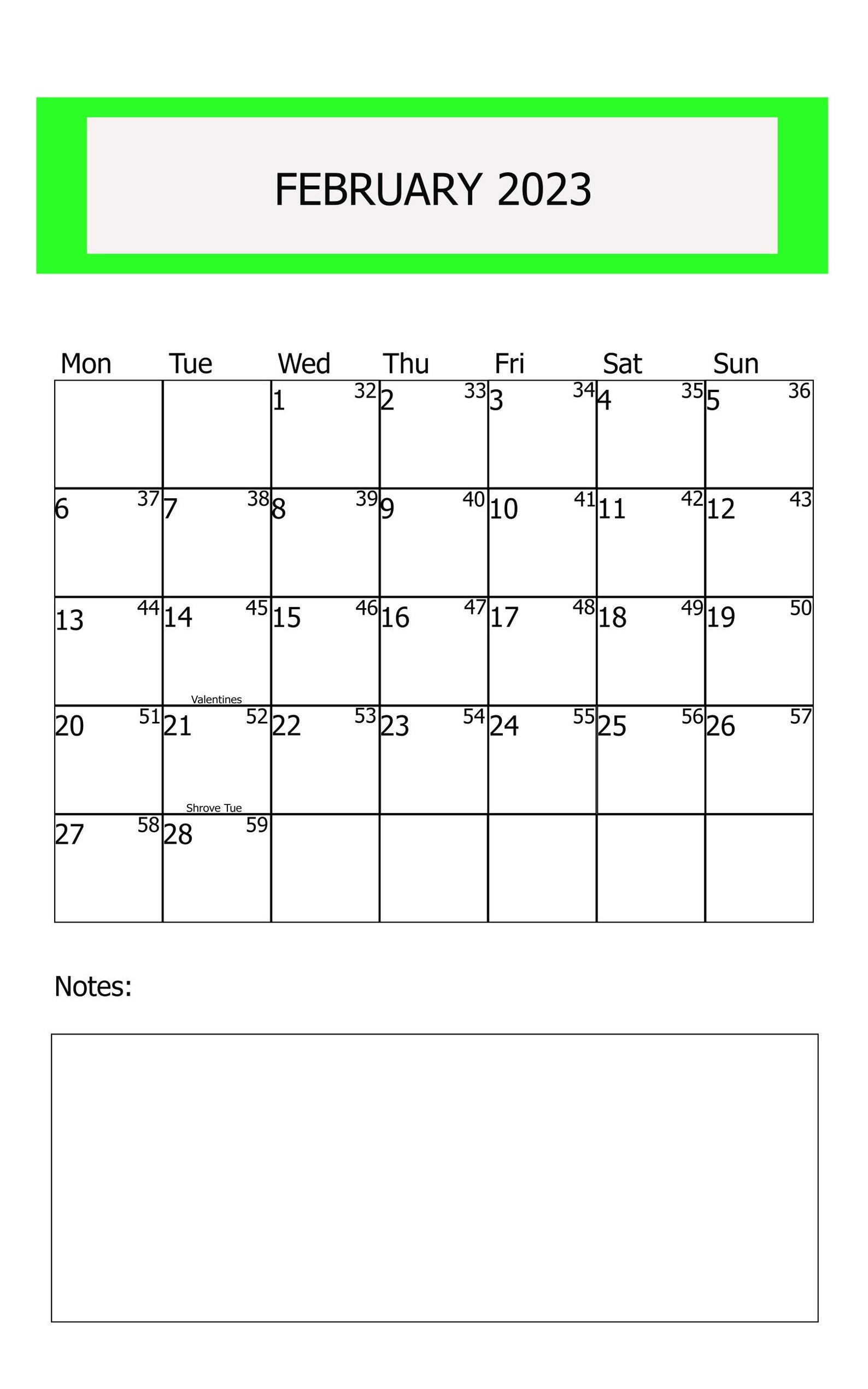 FEBRUARY 2023

| Mon | Tue | Wed | Thu | Fri | Sat | Sun |
|---|---|---|---|---|---|---|
| | | 1 32 | 2 33 | 3 34 | 4 35 | 5 36 |
| 6 37 | 7 38 | 8 39 | 9 40 | 10 41 | 11 42 | 12 43 |
| 13 44 | 14 45 Valentines | 15 46 | 16 47 | 17 48 | 18 49 | 19 50 |
| 20 51 | 21 52 Shrove Tue | 22 53 | 23 54 | 24 55 | 25 56 | 26 57 |
| 27 58 | 28 59 | | | | | |

Notes: